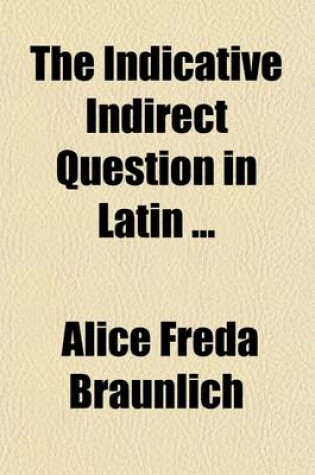 The Indicative Indirect Question in Latin ...

Alice Freda Braunlich